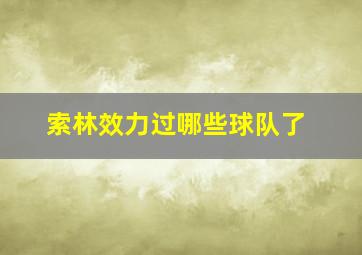 索林效力过哪些球队了